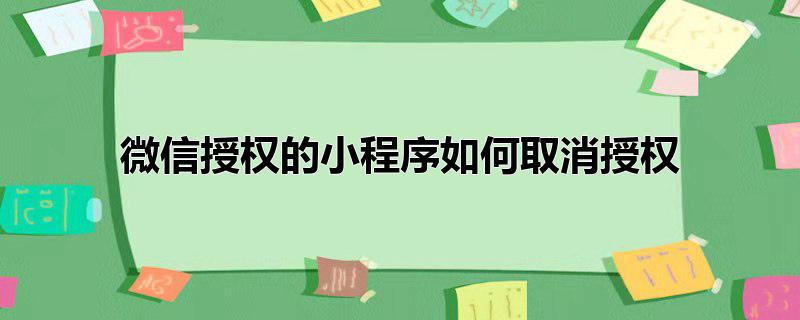 微信授权的小程序如何取消授权